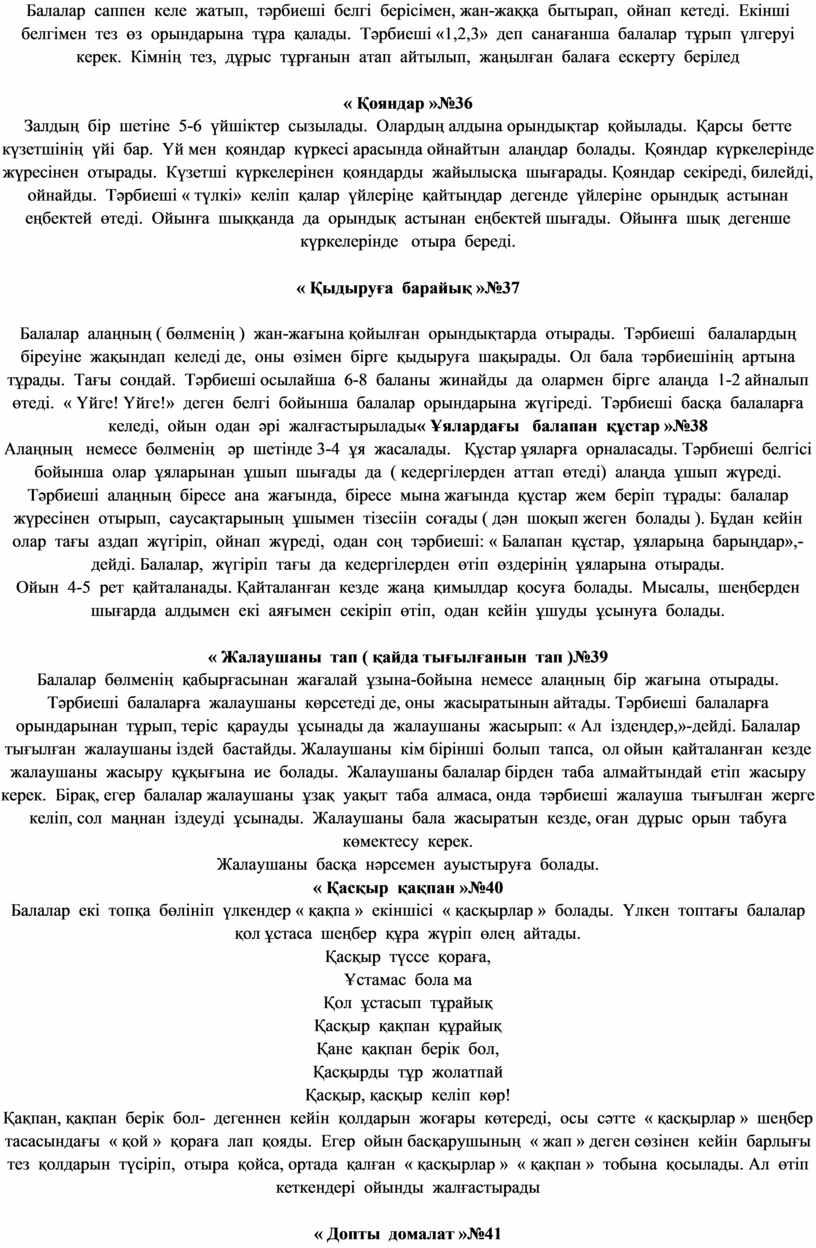 Балалар саппен келе жатып, тәрбиеші белгі берісімен, жан-жаққа бытырап, ойнап кетеді. Екінші белгімен тез өз орындарына тұра қалады. Тәрбиеші «1,2,3» деп санағанша балалар тұрып үлгеруі керек. Кімнің тез, дұрыс тұрғанын атап айтылып, жаңылған балаға ескерту берілед

« Қояндар »№36

Залдың бір шетіне 5-6 үйшіктер сызылады. Олардың алдына орындықтар қойылады. Қарсы бетте күзетшінің үйі бар. Үй мен қояндар күркесі арасында ойнайтын алаңдар болады. Қояндар күркелерінде жүресінен отырады. Күзетші күркелерінен қояндарды жайылысқа шығарады. Қояндар секіреді, билейді, ойнайды. Тәрбиеші « түлкі» келіп қалар үйлеріңе қайтыңдар дегенде үйлеріне орындық астынан еңбектей өтеді. Ойынға шыққанда да орындық астынан еңбектей шығады. Ойынға шық дегенше күркелерінде отыра береді.

« Қыдыруға барайық »№37

Балалар алаңның ( бөлменің ) жан-жағына қойылған орындықтарда отырады. Тәрбиеші балалардың біреуіне жақындап келеді де, оны өзімен бірге қыдыруға шақырады. Ол бала тәрбиешінің артына тұрады. Тағы сондай. Тәрбиеші осылайша 6-8 баланы жинайды да олармен бірге алаңда 1-2 айналып өтеді. « Үйге! Үйге!» деген белгі бойынша балалар орындарына жүгіреді. Тәрбиеші басқа балаларға келеді, ойын одан әрі жалғастырылады« Ұялардағы балапан құстар »№38
Алаңның немесе бөлменің әр шетінде 3-4 ұя жасалады. Құстар ұяларға орналасады. Тәрбиеші белгісі бойынша олар ұяларынан ұшып шығады да ( кедергілерден аттап өтеді) алаңда ұшып жүреді. Тәрбиеші алаңның біресе ана жағында, біресе мына жағында құстар жем беріп тұрады: балалар жүресінен отырып, саусақтарының ұшымен тізесіін соғады ( дән шоқып жеген болады ). Бұдан кейін олар тағы аздап жүгіріп, ойнап жүреді, одан соң тәрбиеші: « Балапан құстар, ұяларыңа барыңдар»,- дейді. Балалар, жүгіріп тағы да кедергілерден өтіп өздерінің ұяларына отырады.
Ойын 4-5 рет қайталанады. Қайталанған кезде жаңа қимылдар қосуға болады. Мысалы, шеңберден шығарда алдымен екі аяғымен секіріп өтіп, одан кейін ұшуды ұсынуға болады.

« Жалаушаны тап ( қайда тығылғанын тап )№39
Балалар бөлменің қабырғасынан жағалай ұзына-бойына немесе алаңның бір жағына отырады. Тәрбиеші балаларға жалаушаны көрсетеді де, оны жасыратынын айтады. Тәрбиеші балаларға орындарынан тұрып, теріс қарауды ұсынады да жалаушаны жасырып: « Ал іздеңдер,»-дейді. Балалар тығылған жалаушаны іздей бастайды. Жалаушаны кім бірінші болып тапса, ол ойын қайталанған кезде жалаушаны жасыру құқығына ие болады. Жалаушаны балалар бірден таба алмайтындай етіп жасыру керек. Бірақ, егер балалар жалаушаны ұзақ уақыт таба алмаса, онда тәрбиеші жалауша тығылған жерге келіп, сол маңнан іздеуді ұсынады. Жалаушаны бала жасыратын кезде, оған дұрыс орын табуға көмектесу керек.
Жалаушаны басқа нәрсемен ауыстыруға болады.
« Қасқыр қақпан »№40
Балалар екі топқа бөлініп үлкендер « қақпа » екіншісі « қасқырлар » болады. Үлкен топтағы балалар қол ұстаса шеңбер құра жүріп өлең айтады.
Қасқыр түссе қораға,
Ұстамас бола ма
Қол ұстасып тұрайық
Қасқыр қақпан құрайық
Қане қақпан берік бол,
Қасқырды тұр жолатпай
Қасқыр, қасқыр келіп көр!
Қақпан, қақпан берік бол- дегеннен кейін қолдарын жоғары көтереді, осы сәтте « қасқырлар » шеңбер тасасындағы « қой » қораға лап қояды. Егер ойын басқарушының « жап » деген сөзінен кейін барлығы тез қолдарын түсіріп, отыра қойса, ортада қалған « қасқырлар » « қақпан » тобына қосылады. Ал өтіп кеткендері ойынды жалғастырады

« Допты домалат »№41